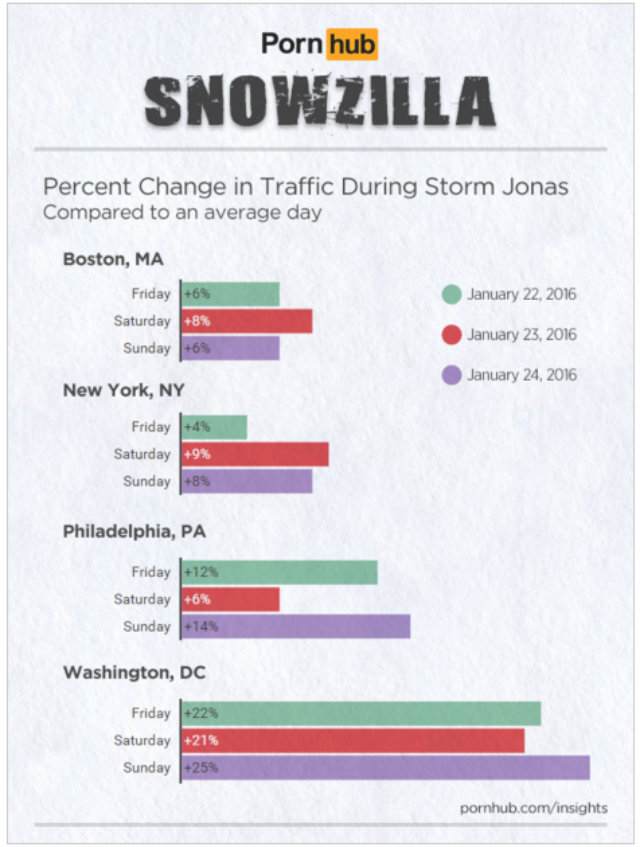 Porn hub
SNOWZILLA

Percent Change in Traffic During Storm Jonas
Compared to an average day

January 22, 2016
January 23, 2016
January 24, 2016

Boston, MA
Friday +6%
Saturday +8%
Sunday +6%

New York, NY
Friday +4%
Saturday +9%
Sunday +8%

Philadelphia, PA
Friday +12%
Saturday +6%
Sunday +14%

Washington, DC
Friday +22%
Saturday +21%
Sunday +25%

pornhub.com/insights